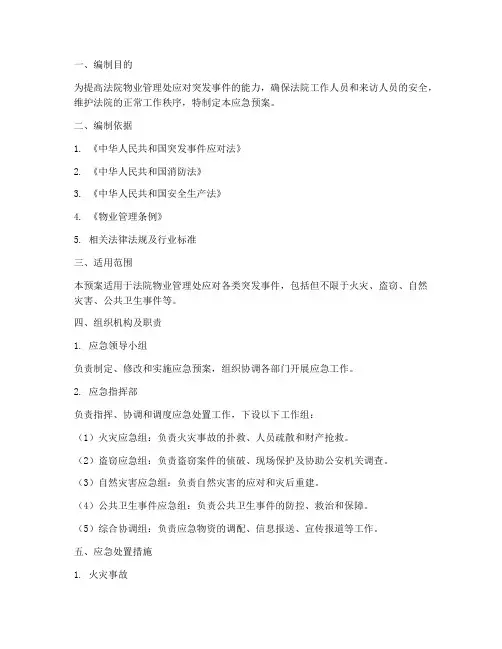 一、编制目的

为提高法院物业管理处应对突发事件的能力，确保法院工作人员和来访人员的安全，维护法院的正常工作秩序，特制定本应急预案。

二、编制依据

1. 《中华人民共和国突发事件应对法》

2. 《中华人民共和国消防法》

3. 《中华人民共和国安全生产法》

4. 《物业管理条例》

5. 相关法律法规及行业标准

三、适用范围

本预案适用于法院物业管理处应对各类突发事件，包括但不限于火灾、盗窃、自然灾害、公共卫生事件等。

四、组织机构及职责

1. 应急领导小组

负责制定、修改和实施应急预案，组织协调各部门开展应急工作。

2. 应急指挥部

负责指挥、协调和调度应急处置工作，下设以下工作组：

（1）火灾应急组：负责火灾事故的扑救、人员疏散和财产抢救。

（2）盗窃应急组：负责盗窃案件的侦破、现场保护及协助公安机关调查。

（3）自然灾害应急组：负责自然灾害的应对和灾后重建。

（4）公共卫生事件应急组：负责公共卫生事件的防控、救治和保障。

（5）综合协调组：负责应急物资的调配、信息报送、宣传报道等工作。

五、应急处置措施

1. 火灾事故